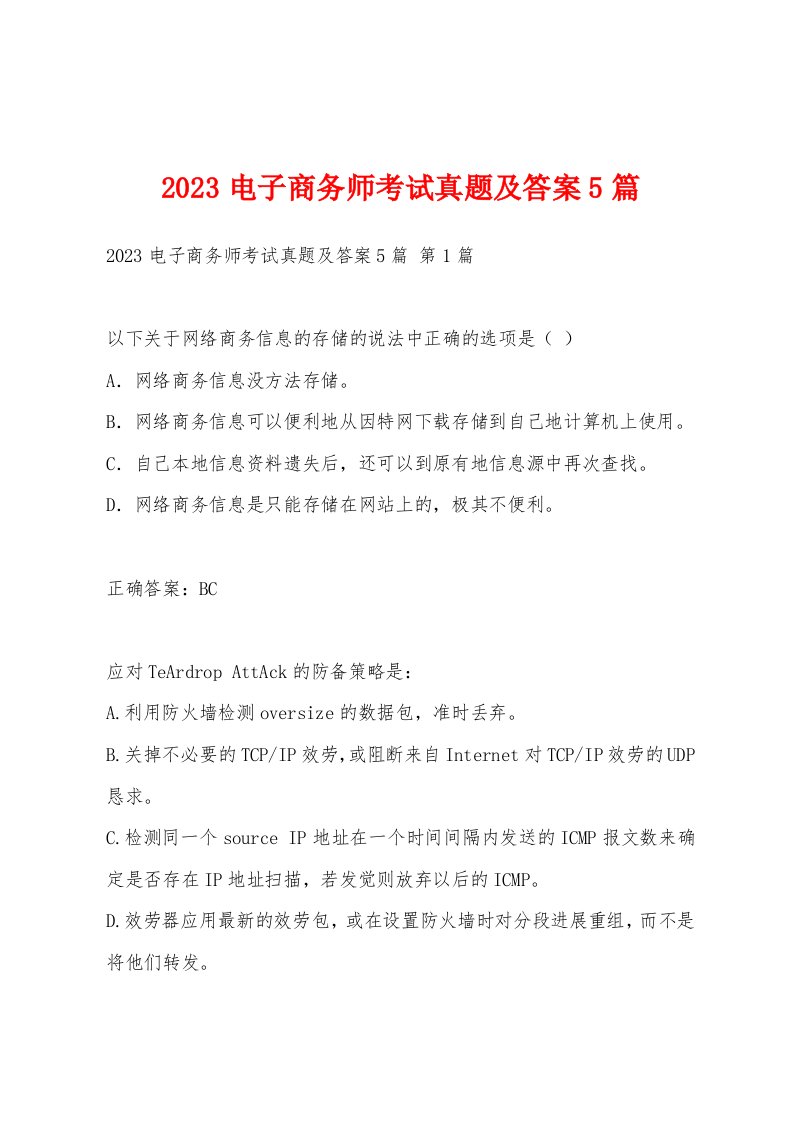 2023 电子商务师考试真题及答案 5 篇

2023 电子商务师考试真题及答案 5 篇 第 1 篇

以下关于网络商务信息的存储的说法中正确的选项是（ ）

A. 网络商务信息没方法存储。

B. 网络商务信息可以便利地从因特网下载存储到自己地计算机上使用。

C. 自己本地信息资料遗失后，还可以到原有地信息源中再次查找。

D. 网络商务信息是只能存储在网站上的，极其不便利。

正确答案：BC

应对 TeArdrop AttAck 的防备策略是：

A.利用防火墙检测 oversize 的数据包，准时丢弃。

B.关掉不必要的 TCP/IP 效劳，或阻断来自 Internet 对 TCP/IP 效劳的 UDP 恳求。

C.检测同一个 source IP 地址在一个时间间隔内发送的 ICMP 报文数来确定是否存在 IP 地址扫描，若发觉则放弃以后的 ICMP。

D.效劳器应用最新的效劳包，或在设置防火墙时对分段进展重组，而不是将他们转发。